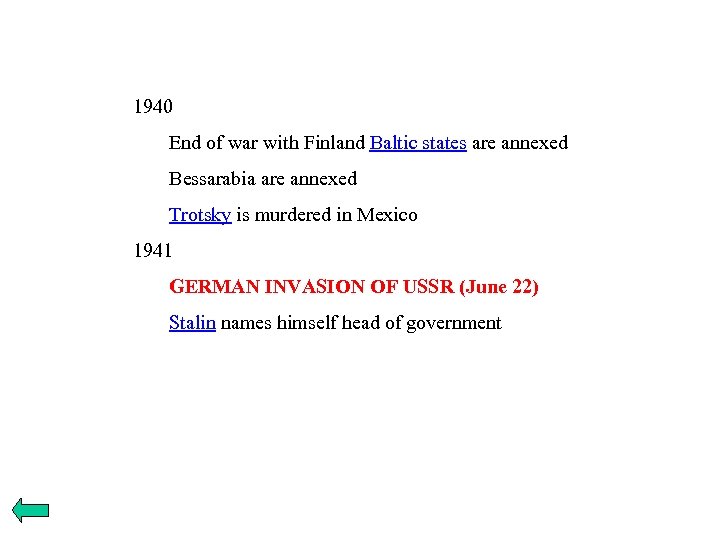 1940

End of war with Finland Baltic states are annexed

Bessarabia are annexed

Trotsky is murdered in Mexico

1941

GERMAN INVASION OF USSR (June 22)

Stalin names himself head of government